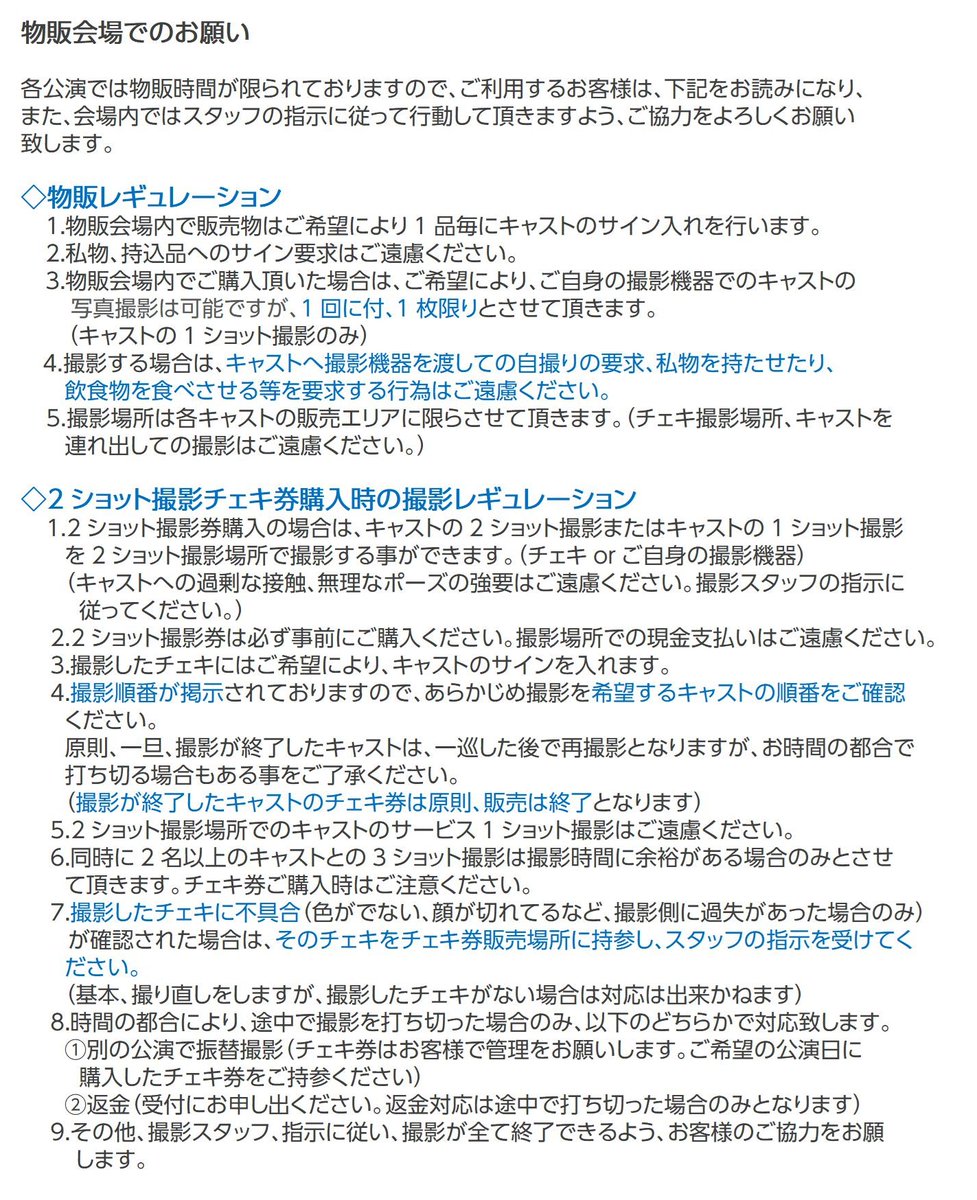 物販会場でのお願い

各公演では物販時間が限られておりますので、ご利用するお客様は、下記をお読みになり、また、会場内ではスタッフの指示に従って行動して頂きますよう、ご協力をよろしくお願い致します。

◇物販レギュレーション
1.物販会場内で販売物はご希望により 1 品毎にキャストのサイン入れを行います。
2.私物、持込品へのサイン要求はご遠慮ください。
3.物販会場内でご購入頂いた場合は、ご希望により、ご自身の撮影機器でのキャストの写真撮影は可能ですが、1 回に付、1 枚限りとさせて頂きます。
（キャストの 1 ショット撮影のみ）
4.撮影する場合は、キャストへ撮影機器を渡しての自撮りの要求、私物を持たせたり、飲食物を食べさせる等を要求する行為はご遠慮ください。
5.撮影場所は各キャストの販売エリアに限らさせて頂きます。（チェキ撮影場所、キャストを連れ出しての撮影はご遠慮ください。）

◇2 ショット撮影チェキ券購入時の撮影レギュレーション
1.2 ショット撮影券購入の場合は、キャストの 2 ショット撮影またはキャストの 1 ショット撮影を 2 ショット撮影場所で撮影する事ができます。（チェキ or ご自身の撮影機器）
（キャストへの過剰な接触、無理なポーズの強要はご遠慮ください。撮影スタッフの指示に従ってください。）
2.2 ショット撮影券は必ず事前にご購入ください。撮影場所での現金支払いはご遠慮ください。
3.撮影したチェキにはご希望により、キャストのサインを入れます。
4.撮影順番が掲示されておりますので、あらかじめ撮影を希望するキャストの順番をご確認ください。
原則、一旦、撮影が終了したキャストは、一巡した後で再撮影となりますが、お時間の都合で打ち切る場合もある事をご了承ください。
（撮影が終了したキャストのチェキ券は原則、販売は終了となります）
5.2 ショット撮影場所でのキャストのサービス 1 ショット撮影はご遠慮ください。
6.同時に 2 名以上のキャストとの 3 ショット撮影は撮影時間に余裕がある場合のみとさせて頂きます。チェキ券ご購入時はご注意ください。
7.撮影したチェキに不具合（色がでない、顔が切れてるなど、撮影側に過失があった場合のみ）が確認された場合は、そのチェキをチェキ券販売場所に持参し、スタッフの指示を受けてください。
（基本、撮り直しをしますが、撮影したチェキがない場合は対応は出来かねます）
8.時間の都合により、途中で撮影を打ち切った場合のみ、以下のどちらかで対応致します。
①別の公演で振替撮影（チェキ券はお客様で管理をお願いします。ご希望の公演日に購入したチェキ券をご持参ください）
②返金（受付にお申し出ください。返金対応は途中で打ち切った場合のみとなります）
9.その他、撮影スタッフ、指示に従い、撮影が全て終了できるよう、お客様のご協力をお願します。